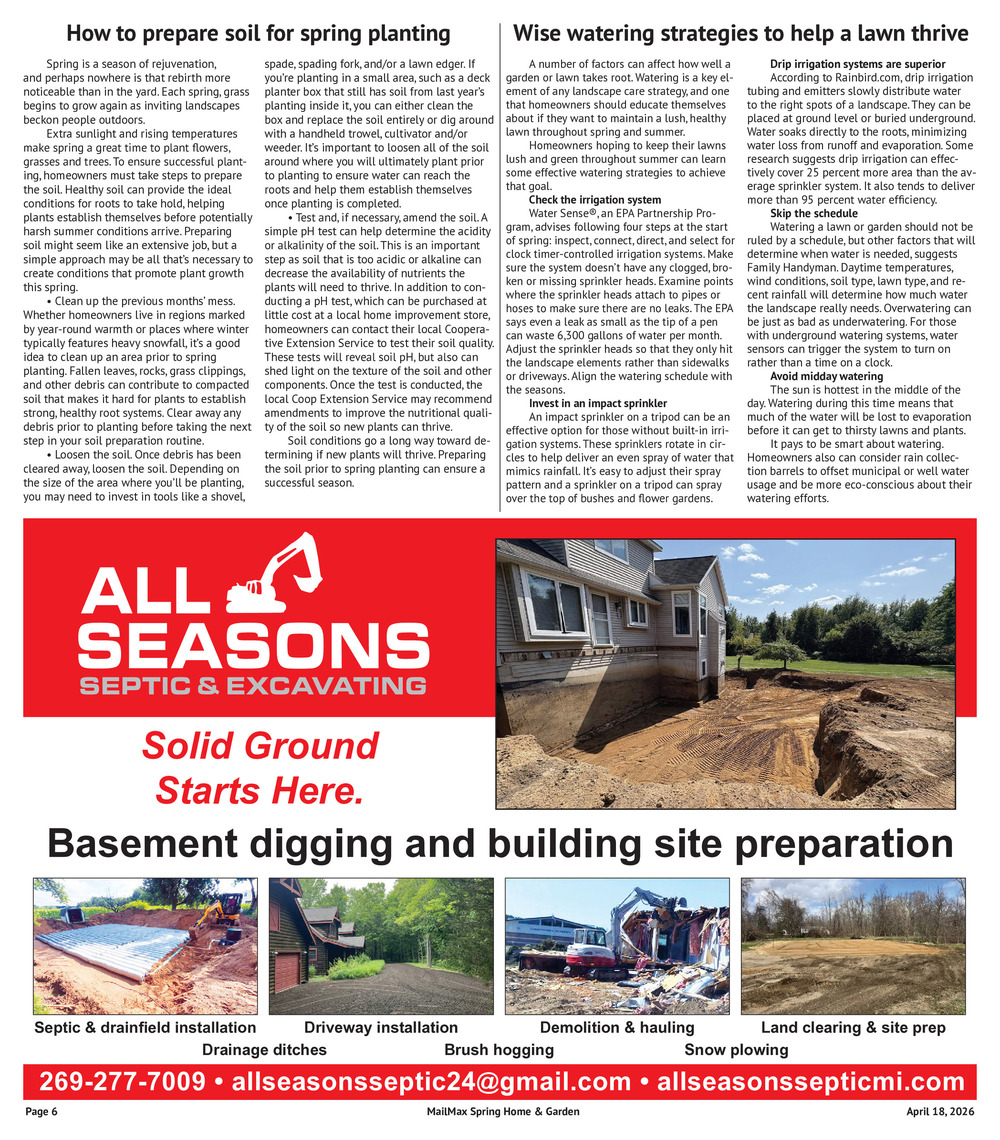 How to prepare soil for spring planting

Spring is a season of rejuvenation, and perhaps nowhere is that rebirth more noticeable than in the yard. Each spring, grass begins to grow again as inviting landscapes beckon people outdoors.

Extra sunlight and rising temperatures make spring a great time to plant flowers, grasses and trees. To ensure successful planting, homeowners must take steps to prepare the soil. Healthy soil can provide the ideal conditions for roots to take hold, helping plants establish themselves before potentially harsh summer conditions arrive. Preparing soil might seem like an extensive job, but a simple approach may be all that's necessary to create conditions that promote plant growth this spring.

• Clean up the previous months' mess. Whether homeowners live in regions marked by year-round warmth or places where winter typically features heavy snowfall, it's a good idea to clean up an area prior to spring planting. Fallen leaves, rocks, grass clippings, and other debris can contribute to compacted soil that makes it hard for plants to establish strong, healthy root systems. Clear away any debris prior to planting before taking the next step in your soil preparation routine.

• Loosen the soil. Once debris has been cleared away, loosen the soil. Depending on the size of the area where you'll be planting, you may need to invest in tools like a shovel, spade, spading fork, and/or a lawn edger. If you're planting in a small area, such as a deck planter box that still has soil from last year's planting inside it, you can either clean the box and replace the soil entirely or dig around with a handheld trowel, cultivator and/or weeder. It's important to loosen all of the soil around where you will ultimately plant prior to planting to ensure water can reach the roots and help them establish themselves once planting is completed.

• Test and, if necessary, amend the soil. A simple pH test can help determine the acidity or alkalinity of the soil. This is an important step as soil that is too acidic or alkaline can decrease the availability of nutrients the plants will need to thrive. In addition to conducting a pH test, which can be purchased at little cost at a local home improvement store, homeowners can contact their local Cooperative Extension Service to test their soil quality. These tests will reveal soil pH, but also can shed light on the texture of the soil and other components. Once the test is conducted, the local Coop Extension Service may recommend amendments to improve the nutritional quality of the soil so new plants can thrive.

Soil conditions go a long way toward determining if new plants will thrive. Preparing the soil prior to spring planting can ensure a successful season.

Wise watering strategies to help a lawn thrive

A number of factors can affect how well a garden or lawn takes root. Watering is a key element of any landscape care strategy, and one that homeowners should educate themselves about if they want to maintain a lush, healthy lawn throughout spring and summer.

Homeowners hoping to keep their lawns lush and green throughout summer can learn some effective watering strategies to achieve that goal.

Check the irrigation system
Water Sense®, an EPA Partnership Program, advises following four steps at the start of spring: inspect, connect, direct, and select for clock timer-controlled irrigation systems. Make sure the system doesn't have any clogged, broken or missing sprinkler heads. Examine points where the sprinkler heads attach to pipes or hoses to make sure there are no leaks. The EPA says even a leak as small as the tip of a pen can waste 6,300 gallons of water per month. Adjust the sprinkler heads so that they only hit the landscape elements rather than sidewalks or driveways. Align the watering schedule with the seasons.

Invest in an impact sprinkler
An impact sprinkler on a tripod can be an effective option for those without built-in irrigation systems. These sprinklers rotate in circles to help deliver an even spray of water that mimics rainfall. It's easy to adjust their spray pattern and a sprinkler on a tripod can spray over the top of bushes and flower gardens.

Drip irrigation systems are superior
According to Rainbird.com, drip irrigation tubing and emitters slowly distribute water to the right spots of a landscape. They can be placed at ground level or buried underground. Water soaks directly to the roots, minimizing water loss from runoff and evaporation. Some research suggests drip irrigation can effectively cover 25 percent more area than the average sprinkler system. It also tends to deliver more than 95 percent water efficiency.

Skip the schedule
Watering a lawn or garden should not be ruled by a schedule, but other factors that will determine when water is needed, suggests Family Handyman. Daytime temperatures, wind conditions, soil type, lawn type, and recent rainfall will determine how much water the landscape really needs. Overwatering can be just as bad as underwatering. For those with underground watering systems, water sensors can trigger the system to turn on rather than a time on a clock.

Avoid midday watering
The sun is hottest in the middle of the day. Watering during this time means that much of the water will be lost to evaporation before it can get to thirsty lawns and plants.

It pays to be smart about watering. Homeowners also can consider rain collection barrels to offset municipal or well water usage and be more eco-conscious about their watering efforts.

ALL SEASONS
SEPTIC & EXCAVATING

Solid Ground Starts Here.

Basement digging and building site preparation

Septic & drainfield installation Driveway installation Demolition & hauling Land clearing & site prep
Drainage ditches Brush hogging Snow plowing

269-277-7009 • allseasonsseptic24@gmail.com • allseasonssepticmi.com

Page 6 MailMax Spring Home & Garden April 18, 2026